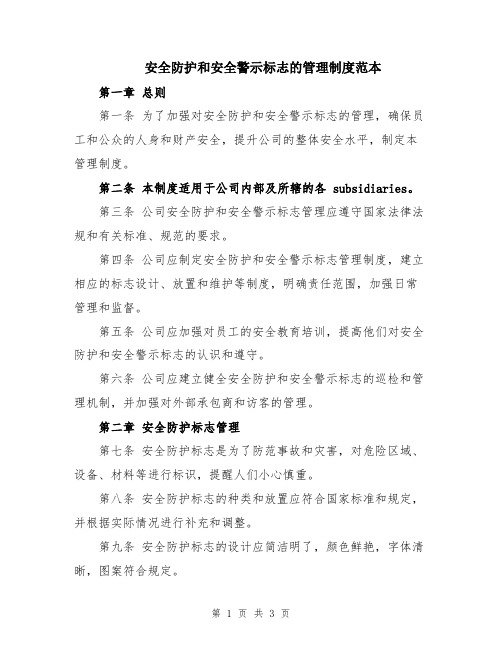 安全防护和安全警示标志的管理制度范本

第一章 总则

第一条 为了加强对安全防护和安全警示标志的管理，确保员工和公众的人身和财产安全，提升公司的整体安全水平，制定本管理制度。

第二条 本制度适用于公司内部及所辖的各 subsidiaries。

第三条 公司安全防护和安全警示标志管理应遵守国家法律法规和有关标准、规范的要求。

第四条 公司应制定安全防护和安全警示标志管理制度，建立相应的标志设计、放置和维护等制度，明确责任范围，加强日常管理和监督。

第五条 公司应加强对员工的安全教育培训，提高他们对安全防护和安全警示标志的认识和遵守。

第六条 公司应建立健全安全防护和安全警示标志的巡检和管理机制，并加强对外部承包商和访客的管理。

第二章 安全防护标志管理

第七条 安全防护标志是为了防范事故和灾害，对危险区域、设备、材料等进行标识，提醒人们小心慎重。

第八条 安全防护标志的种类和放置应符合国家标准和规定，并根据实际情况进行补充和调整。

第九条 安全防护标志的设计应简洁明了，颜色鲜艳，字体清晰，图案符合规定。

第 1 页 共 3 页